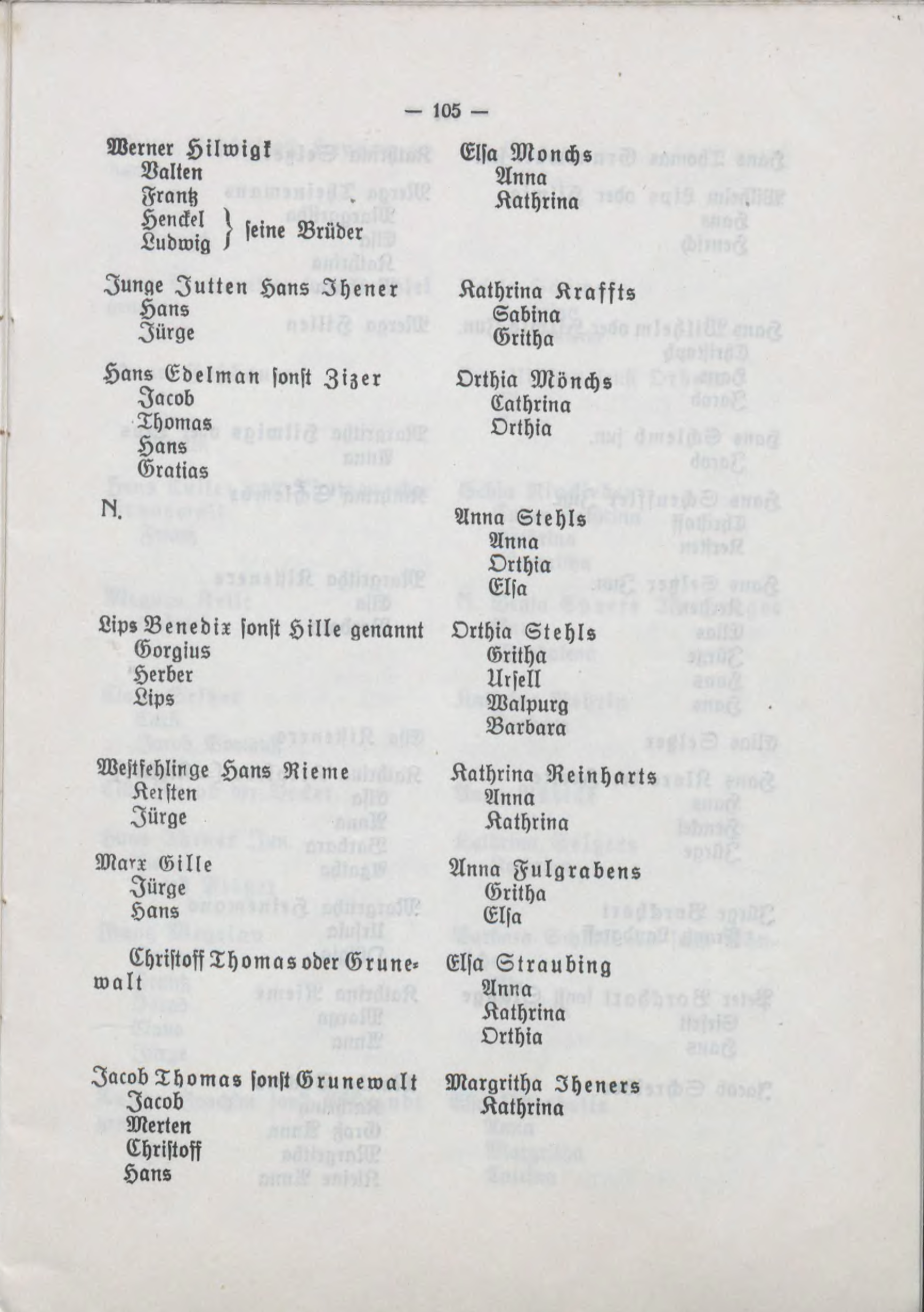 — 105 —

Werner Hilwigk
Valten
Frantz
Henckel
Ludwig } seine Brüder

Junge Jutten Hans Ihener
Hans
Jürge

Hans Edelman sonst Zizer
Jacob
Thomas
Hans
Gratias

N.

Lips Benedix sonst Hille genannt
Gorgius
Herber
Lips

Westfehlinge Hans Rieme
Kersten
Jürge

Marx Gille
Jürge
Hans

Christoff Thomas oder Grunewalt

Jacob Thomas sonst Grunewalt
Jacob
Merten
Christoff
Hans

Elsa Monchs
Anna
Kathrina

Kathrina Kraffts
Sabina
Gritha

Orthia Mönchs
Cathrina
Orthia

Anna Stehls
Anna
Orthia
Elsa

Orthia Stehls
Gritha
Ursell
Walpurg
Barbara

Kathrina Reinharts
Anna
Kathrina

Anna Fulgrabens
Gritha
Elsa

Elsa Straubing
Anna
Kathrina
Orthia

Margritha Iheners
Kathrina